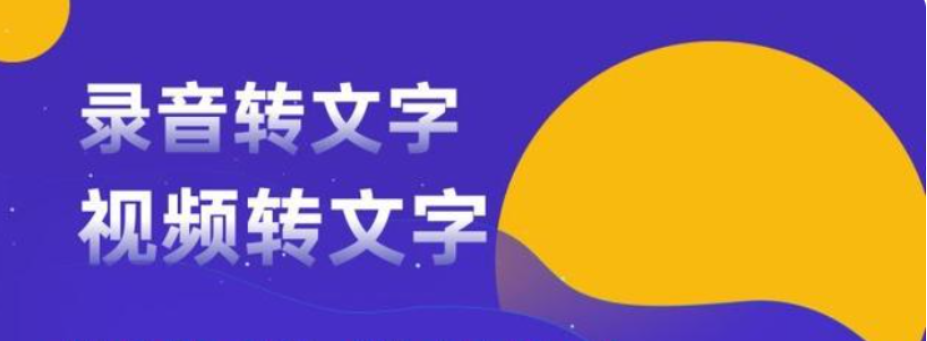 录音转文字
视频转文字